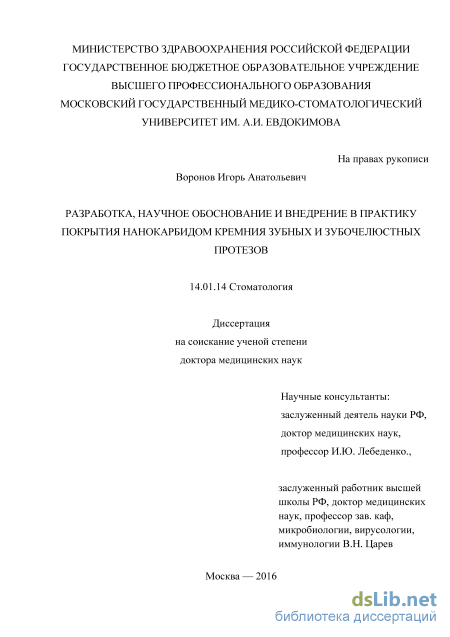 МИНИСТЕРСТВО ЗДРАВООХРАНЕНИЯ РОССИЙСКОЙ ФЕДЕРАЦИИ
ГОСУДАРСТВЕННОЕ БЮДЖЕТНОЕ ОБРАЗОВАТЕЛЬНОЕ УЧРЕЖДЕНИЕ
ВЫСШЕГО ПРОФЕССИОНАЛЬНОГО ОБРАЗОВАНИЯ
МОСКОВСКИЙ ГОСУДАРСТВЕННЫЙ МЕДИКО-СТОМАТОЛОГИЧЕСКИЙ
УНИВЕРСИТЕТ ИМ. А.И. ЕВДОКИМОВА

На правах рукописи

Воронов Игорь Анатольевич

РАЗРАБОТКА, НАУЧНОЕ ОБОСНОВАНИЕ И ВНЕДРЕНИЕ В ПРАКТИКУ ПОКРЫТИЯ НАНОКАРБИДОМ КРЕМНИЯ ЗУБНЫХ И ЗУБОЧЕЛЮСТНЫХ ПРОТЕЗОВ

14.01.14 Стоматология

Диссертация
на соискание ученой степени
доктора медицинских наук

Научные консультанты:
заслуженный деятель науки РФ,
доктор медицинских наук,
профессор И.Ю. Лебеденко.,

заслуженный работник высшей школы РФ, доктор медицинских наук, профессор зав. каф, микробиологии, вирусологии, иммунологии В.Н. Царев

Москва — 2016

dsLib.net
библиотека диссертаций